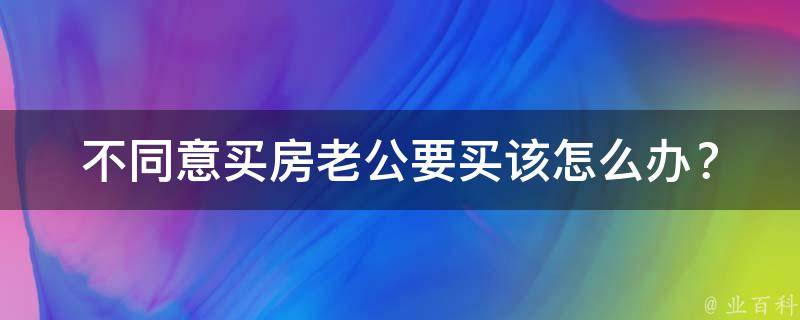 不同意买房老公要买该怎么办？

@ 业百科